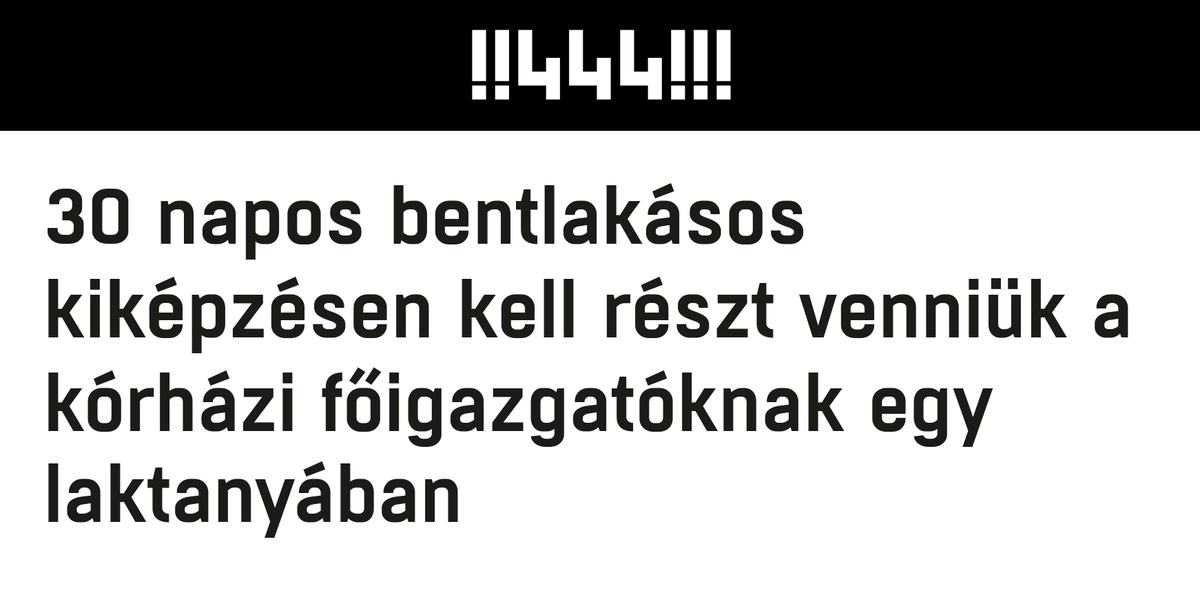 !!444!!!

30 napos bentlakásos kiképzésen kell részt venniük a kórházi főigazgatóknak egy laktanyában